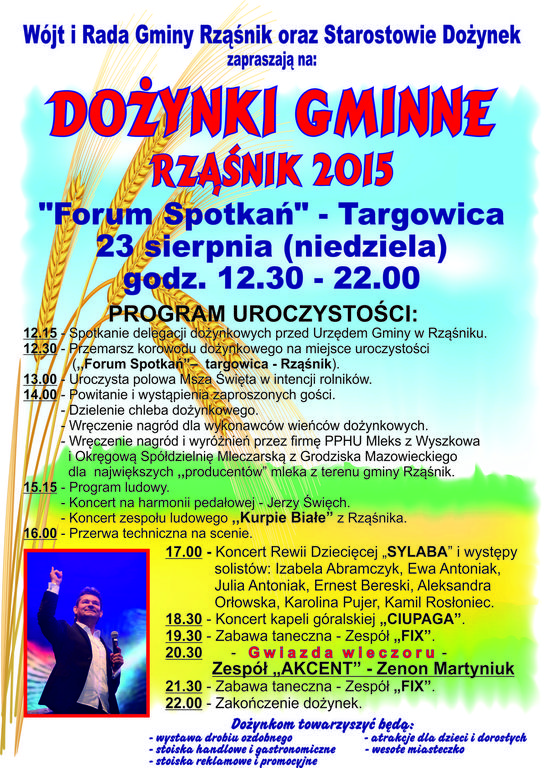 Wójt i Rada Gminy Rząśnik oraz Starostowie Dożynek
zapraszają na:

DOŻYNKI GMINNE
RZĄŚNIK 2015

"Forum Spotkań" - Targowica
23 sierpnia (niedziela)
godz. 12.30 - 22.00

PROGRAM UROCZYSTOŚCI:

12.15 - Spotkanie delegacji dożynkowych przed Urzędem Gminy w Rząśniku.
12.30 - Przemarsz korowodu dożynkowego na miejsce uroczystości („Forum Spotkań"– targowica - Rząśnik).
13.00 - Uroczysta polowa Msza Święta w intencji rolników.
14.00 - Powitanie i wystąpienia zaproszonych gości.
- Dzielenie chleba dożynkowego.
- Wręczenie nagród dla wykonawców wieńców dożynkowych.
- Wręczenie nagród i wyróżnień przez firmę PPHU Mleks z Wyszkowa i Okręgową Spółdzielnię Mleczarską z Grodziska Mazowieckiego dla największych „producentów" mleka z terenu gminy Rząśnik.
15.15 - Program ludowy.
- Koncert na harmonii pedałowej - Jerzy Święch.
- Koncert zespołu ludowego „Kurpie Białe" z Rząśnika.
16.00 - Przerwa techniczna na scenie.
17.00 - Koncert Rewii Dziecięcej „SYLABA" i występy solistów: Izabela Abramczyk, Ewa Antoniak, Julia Antoniak, Ernest Bereski, Aleksandra Orłowska, Karolina Pujer, Kamil Rosłoniec.
18.30 - Koncert kapeli góralskiej „CIUPAGA".
19.30 - Zabawa taneczna - Zespół „FIX".
20.30 - Gwiazda wieczoru -
Zespół „AKCENT" - Zenon Martyniuk
21.30 - Zabawa taneczna - Zespół „FIX".
22.00 - Zakończenie dożynek.

Dożynkom towarzyszyć będą:
- wystawa drobiu ozdobnego
- stoiska handlowe i gastronomiczne
- stoiska reklamowe i promocyjne
- atrakcje dla dzieci i dorosłych
- wesołe miasteczko